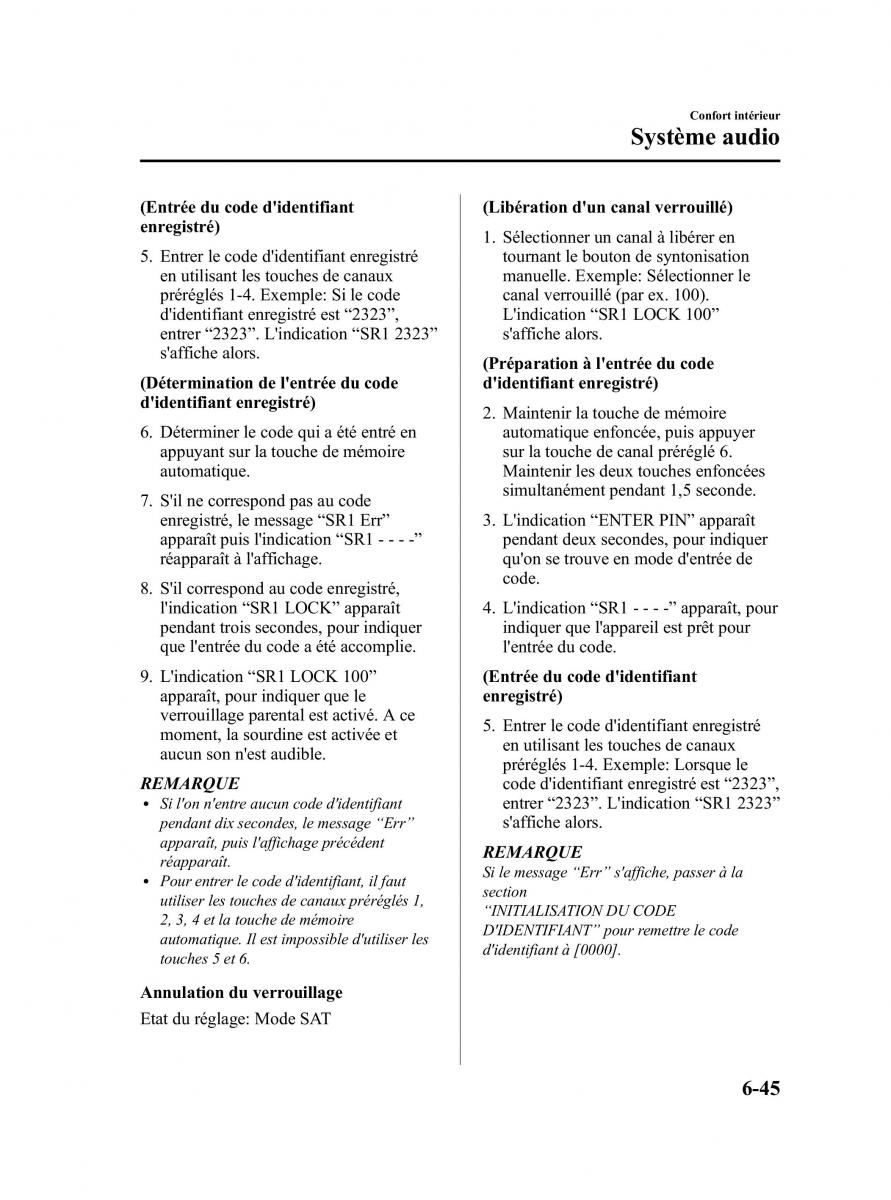 Confort intérieur
Système audio

(Entrée du code d'identifiant enregistré)

5. Entrer le code d'identifiant enregistré en utilisant les touches de canaux préréglés 1-4. Exemple: Si le code d'identifiant enregistré est “2323”, entrer “2323”. L'indication “SR1 2323” s'affiche alors.

(Détermination de l'entrée du code d'identifiant enregistré)

6. Déterminer le code qui a été entré en appuyant sur la touche de mémoire automatique.

7. S'il ne correspond pas au code enregistré, le message “SR1 Err” apparaît puis l'indication “SR1 - - - -” réapparaît à l'affichage.

8. S'il correspond au code enregistré, l'indication “SR1 LOCK” apparaît pendant trois secondes, pour indiquer que l'entrée du code a été accomplie.

9. L'indication “SR1 LOCK 100” apparaît, pour indiquer que le verrouillage parental est activé. A ce moment, la sourdine est activée et aucun son n'est audible.

REMARQUE
• Si l'on n'entre aucun code d'identifiant pendant dix secondes, le message “Err” apparaît, puis l'affichage précédent réapparaît.
• Pour entrer le code d'identifiant, il faut utiliser les touches de canaux préréglés 1, 2, 3, 4 et la touche de mémoire automatique. Il est impossible d'utiliser les touches 5 et 6.

Annulation du verrouillage
Etat du réglage: Mode SAT

(Libération d'un canal verrouillé)

1. Sélectionner un canal à libérer en tournant le bouton de syntonisation manuelle. Exemple: Sélectionner le canal verrouillé (par ex. 100). L'indication “SR1 LOCK 100” s'affiche alors.

(Préparation à l'entrée du code d'identifiant enregistré)

2. Maintenir la touche de mémoire automatique enfoncée, puis appuyer sur la touche de canal préréglé 6. Maintenir les deux touches enfoncées simultanément pendant 1,5 seconde.

3. L'indication “ENTER PIN” apparaît pendant deux secondes, pour indiquer qu'on se trouve en mode d'entrée de code.

4. L'indication “SR1 - - - -” apparaît, pour indiquer que l'appareil est prêt pour l'entrée du code.

(Entrée du code d'identifiant enregistré)

5. Entrer le code d'identifiant enregistré en utilisant les touches de canaux préréglés 1-4. Exemple: Lorsque le code d'identifiant enregistré est “2323”, entrer “2323”. L'indication “SR1 2323” s'affiche alors.

REMARQUE
Si le message “Err” s'affiche, passer à la section “INITIALISATION DU CODE D'IDENTIFIANT” pour remettre le code d'identifiant à [0000].

6-45